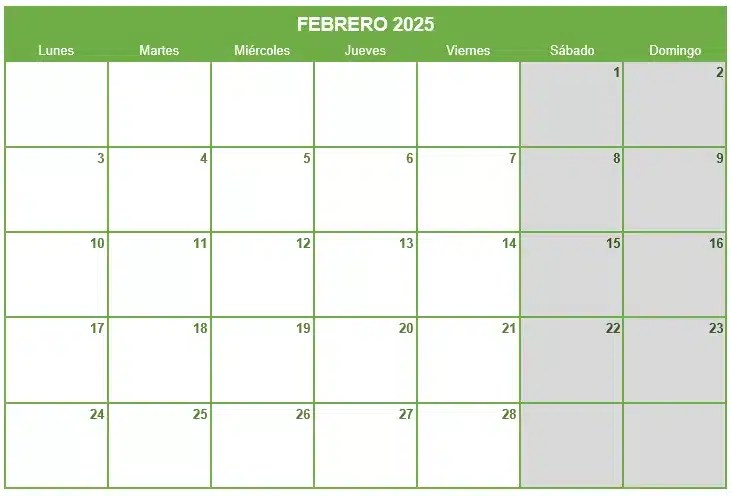 FEBRERO 2025

| Lunes | Martes | Miércoles | Jueves | Viernes | Sábado | Domingo |
|---|---|---|---|---|---|---|
| | | | | | 1 | 2 |
| 3 | 4 | 5 | 6 | 7 | 8 | 9 |
| 10 | 11 | 12 | 13 | 14 | 15 | 16 |
| 17 | 18 | 19 | 20 | 21 | 22 | 23 |
| 24 | 25 | 26 | 27 | 28 | | |